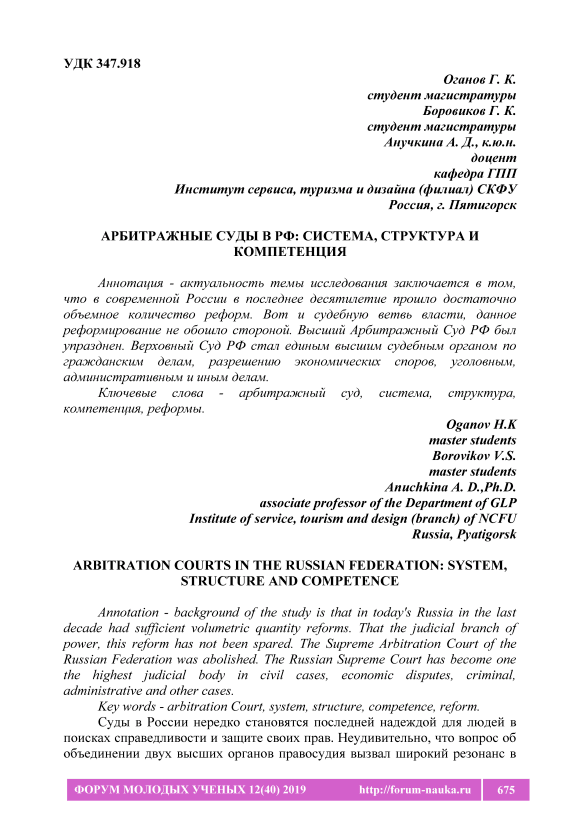 УДК 347.918

Оганов Г. К.
студент магистратуры
Боровиков Г. К.
студент магистратуры
Анучкина А. Д., к.ю.н.
доцент
кафедра ГПП
Институт сервиса, туризма и дизайна (филиал) СКФУ
Россия, г. Пятигорск

АРБИТРАЖНЫЕ СУДЫ В РФ: СИСТЕМА, СТРУКТУРА И КОМПЕТЕНЦИЯ

Аннотация - актуальность темы исследования заключается в том, что в современной России в последнее десятилетие прошло достаточно объемное количество реформ. Вот и судебную ветвь власти, данное реформирование не обошло стороной. Высший Арбитражный Суд РФ был упразднен. Верховный Суд РФ стал единым высшим судебным органом по гражданским делам, разрешению экономических споров, уголовным, административным и иным делам.

Ключевые слова - арбитражный суд, система, структура, компетенция, реформы.

Oganov H.K
master students
Borovikov V.S.
master students
Anuchkina A. D.,Ph.D.
associate professor of the Department of GLP
Institute of service, tourism and design (branch) of NCFU
Russia, Pyatigorsk

ARBITRATION COURTS IN THE RUSSIAN FEDERATION: SYSTEM, STRUCTURE AND COMPETENCE

Annotation - background of the study is that in today's Russia in the last decade had sufficient volumetric quantity reforms. That the judicial branch of power, this reform has not been spared. The Supreme Arbitration Court of the Russian Federation was abolished. The Russian Supreme Court has become one the highest judicial body in civil cases, economic disputes, criminal, administrative and other cases.

Key words - arbitration Court, system, structure, competence, reform.

Суды в России нередко становятся последней надеждой для людей в поисках справедливости и защите своих прав. Неудивительно, что вопрос об объединении двух высших органов правосудия вызвал широкий резонанс в

ФОРУМ МОЛОДЫХ УЧЕНЫХ 12(40) 2019 http://forum-nauka.ru 675